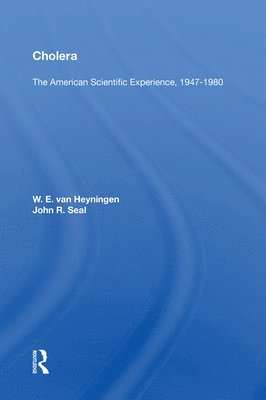 Cholera

The American Scientific Experience, 1947-1980

W. E. van Heyningen
John R. Seal

ROUTLEDGE